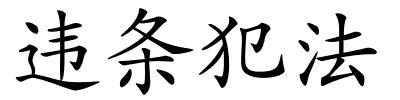 违条犯法